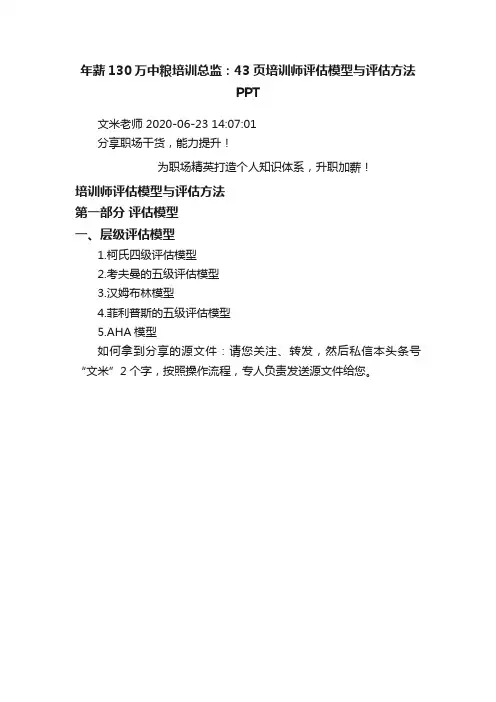 年薪130万中粮培训总监：43页培训师评估模型与评估方法PPT

文米老师 2020-06-23 14:07:01

分享职场干货，能力提升！

为职场精英打造个人知识体系，升职加薪！

培训师评估模型与评估方法

第一部分 评估模型

一、层级评估模型

1.柯氏四级评估模型

2.考夫曼的五级评估模型

3.汉姆布林模型

4.菲利普斯的五级评估模型

5.AHA模型

如何拿到分享的源文件：请您关注、转发，然后私信本头条号“文米”2个字，按照操作流程，专人负责发送源文件给您。